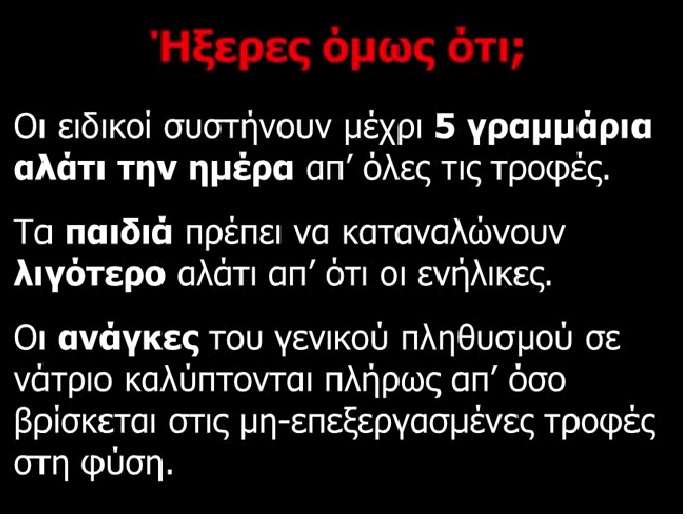 Ήξερες όμως ότι;

Οι ειδικοί συστήνουν μέχρι 5 γραμμάρια αλάτι την ημέρα απ' όλες τις τροφές.

Τα παιδιά πρέπει να καταναλώνουν λιγότερο αλάτι απ' ότι οι ενήλικες.

Οι ανάγκες του γενικού πληθυσμού σε νάτριο καλύπτονται πλήρως απ' όσο βρίσκεται στις μη-επεξεργασμένες τροφές στη φύση.